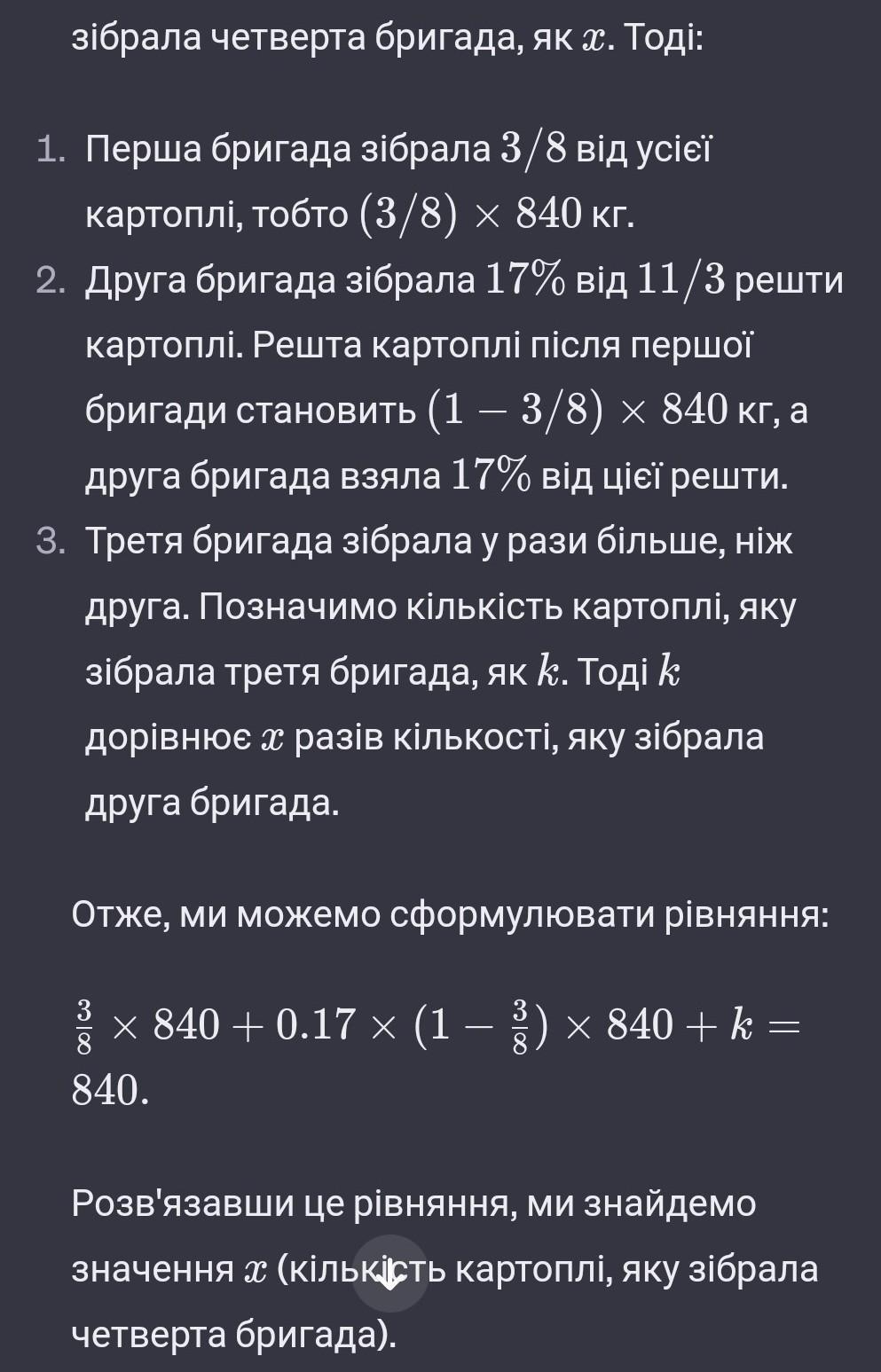 зібрала четверта бригада, як $x$. Тоді:

1. Перша бригада зібрала $3/8$ від усієї картоплі, тобто $(3/8) \times 840$ кг.
2. Друга бригада зібрала $17\%$ від $11/3$ решти картоплі. Решта картоплі після першої бригади становить $(1 - 3/8) \times 840$ кг, а друга бригада взяла $17\%$ від цієї решти.
3. Третя бригада зібрала у рази більше, ніж друга. Позначимо кількість картоплі, яку зібрала третя бригада, як $k$. Тоді $k$ дорівнює $x$ разів кількості, яку зібрала друга бригада.

Отже, ми можемо сформулювати рівняння:

$\frac{3}{8} \times 840 + 0.17 \times (1 - \frac{3}{8}) \times 840 + k = 840.$

Розв'язавши це рівняння, ми знайдемо значення $x$ (кількість картоплі, яку зібрала четверта бригада).